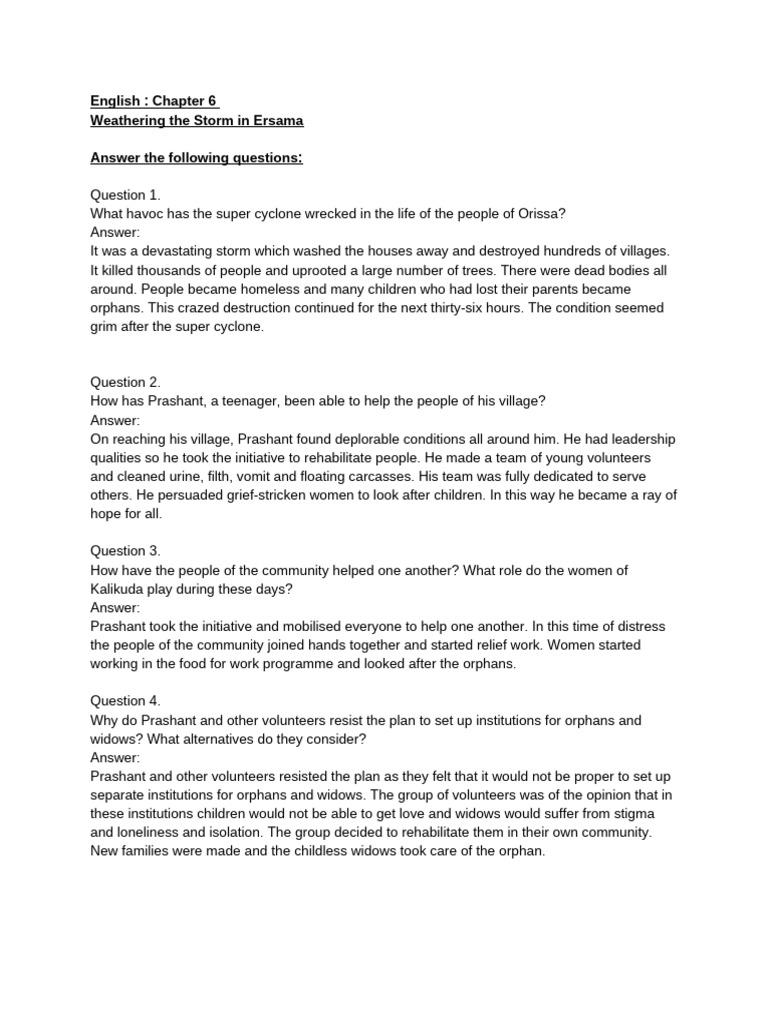 English : Chapter 6
Weathering the Storm in Ersama

Answer the following questions:

Question 1.
What havoc has the super cyclone wrecked in the life of the people of Orissa?
Answer:
It was a devastating storm which washed the houses away and destroyed hundreds of villages. It killed thousands of people and uprooted a large number of trees. There were dead bodies all around. People became homeless and many children who had lost their parents became orphans. This crazed destruction continued for the next thirty-six hours. The condition seemed grim after the super cyclone.

Question 2.
How has Prashant, a teenager, been able to help the people of his village?
Answer:
On reaching his village, Prashant found deplorable conditions all around him. He had leadership qualities so he took the initiative to rehabilitate people. He made a team of young volunteers and cleaned urine, filth, vomit and floating carcasses. His team was fully dedicated to serve others. He persuaded grief-stricken women to look after children. In this way he became a ray of hope for all.

Question 3.
How have the people of the community helped one another? What role do the women of Kalikuda play during these days?
Answer:
Prashant took the initiative and mobilised everyone to help one another. In this time of distress the people of the community joined hands together and started relief work. Women started working in the food for work programme and looked after the orphans.

Question 4.
Why do Prashant and other volunteers resist the plan to set up institutions for orphans and widows? What alternatives do they consider?
Answer:
Prashant and other volunteers resisted the plan as they felt that it would not be proper to set up separate institutions for orphans and widows. The group of volunteers was of the opinion that in these institutions children would not be able to get love and widows would suffer from stigma and loneliness and isolation. The group decided to rehabilitate them in their own community. New families were made and the childless widows took care of the orphan.